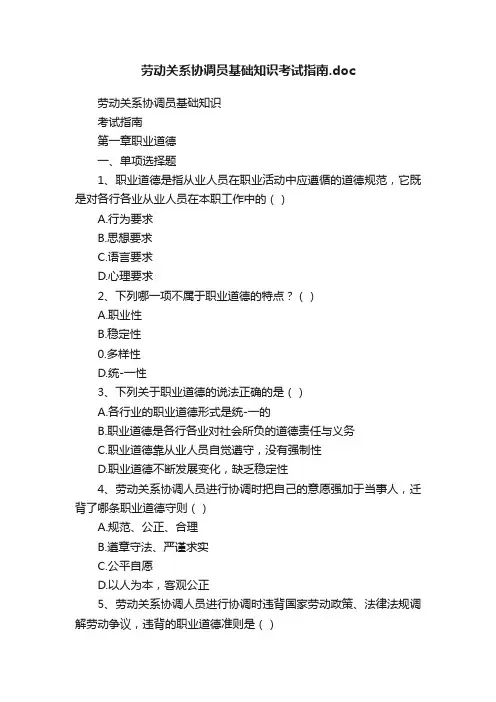 劳动关系协调员基础知识考试指南.doc

劳动关系协调员基础知识

考试指南

第一章职业道德

一、单项选择题

1、职业道德是指从业人员在职业活动中应遵循的道德规范，它既是对各行各业从业人员在本职工作中的（ ）

A.行为要求

B.思想要求

C.语言要求

D.心理要求

2、下列哪一项不属于职业道德的特点？（ ）

A.职业性

B.稳定性

0.多样性

D.统-一性

3、下列关于职业道德的说法正确的是（ ）

A.各行业的职业道德形式是统-一的

B.职业道德是各行各业对社会所负的道德责任与义务

C.职业道德靠从业人员自觉遵守，没有强制性

D.职业道德不断发展变化，缺乏稳定性

4、劳动关系协调人员进行协调时把自己的意愿强加于当事人，迁背了哪条职业道德守则（ ）

A.规范、公正、合理

B.遵章守法、严谨求实

C.公平自愿

D.以人为本，客观公正

5、劳动关系协调人员进行协调时违背国家劳动政策、法律法规调解劳动争议，违背的职业道德准则是（ ）